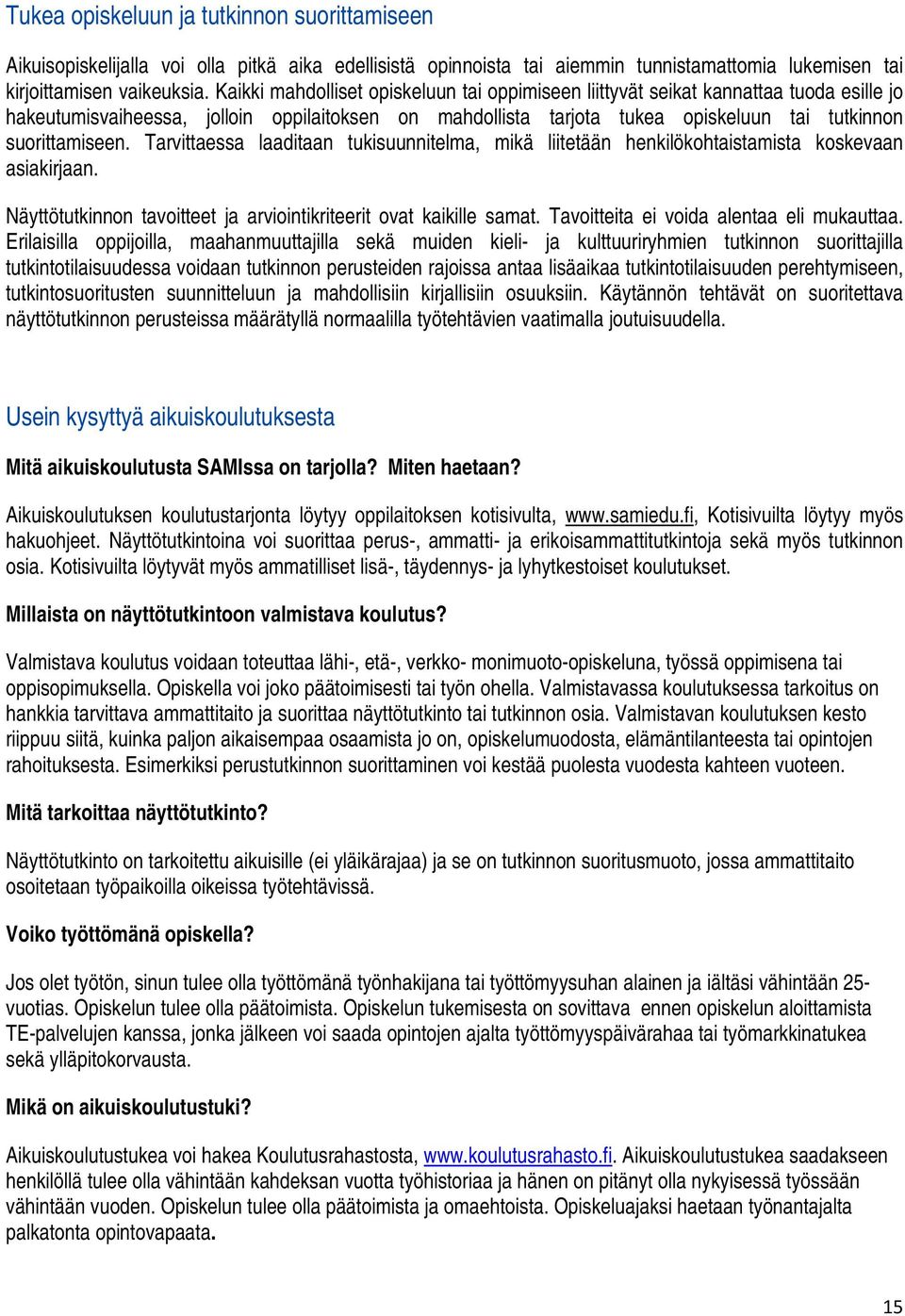 Tukea opiskeluun ja tutkinnon suorittamiseen

Aikuisopiskelijalla voi olla pitkä aika edellisistä opinnoista tai aiemmin tunnistamattomia lukemisen tai kirjoittamisen vaikeuksia. Kaikki mahdolliset opiskeluun tai oppimiseen liittyvät seikat kannattaa tuoda esille jo hakeutumisvaiheessa, jolloin oppilaitoksen on mahdollista tarjota tukea opiskeluun tai tutkinnon suorittamiseen. Tarvittaessa laaditaan tukisuunnitelma, mikä liitetään henkilökohtaistamista koskevaan asiakirjaan.

Näyttötutkinnon tavoitteet ja arviointikriteerit ovat kaikille samat. Tavoitteita ei voida alentaa eli mukauttaa. Erilaisilla oppijoilla, maahanmuuttajilla sekä muiden kieli- ja kulttuuriryhmien tutkinnon suorittajilla tutkintotilaisuudessa voidaan tutkinnon perusteiden rajoissa antaa lisäaikaa tutkintotilaisuuden perehtymiseen, tutkintosuoritusten suunnitteluun ja mahdollisiin kirjallisiin osuuksiin. Käytännön tehtävät on suoritettava näyttötutkinnon perusteissa määrätyllä normaalilla työtehtävien vaatimalla joutuisuudella.

Usein kysyttyä aikuiskoulutuksesta

Mitä aikuiskoulutusta SAMIssa on tarjolla? Miten haetaan?

Aikuiskoulutuksen koulutustarjonta löytyy oppilaitoksen kotisivulta, www.samiedu.fi, Kotisivuilta löytyy myös hakuohjeet. Näyttötutkintoina voi suorittaa perus-, ammatti- ja erikoisammattitutkintoja sekä myös tutkinnon osia. Kotisivuilta löytyvät myös ammatilliset lisä-, täydennys- ja lyhytkestoiset koulutukset.

Millaista on näyttötutkintoon valmistava koulutus?

Valmistava koulutus voidaan toteuttaa lähi-, etä-, verkko- monimuoto-opiskeluna, työssä oppimisena tai oppisopimuksella. Opiskella voi joko päätoimisesti tai työn ohella. Valmistavassa koulutuksessa tarkoitus on hankkia tarvittava ammattitaito ja suorittaa näyttötutkinto tai tutkinnon osia. Valmistavan koulutuksen kesto riippuu siitä, kuinka paljon aikaisempaa osaamista jo on, opiskelumuodosta, elämäntilanteesta tai opintojen rahoituksesta. Esimerkiksi perustutkinnon suorittaminen voi kestää puolesta vuodesta kahteen vuoteen.

Mitä tarkoittaa näyttötutkinto?

Näyttötutkinto on tarkoitettu aikuisille (ei yläikärajaa) ja se on tutkinnon suoritusmuoto, jossa ammattitaito osoitetaan työpaikoilla oikeissa työtehtävissä.

Voiko työttömänä opiskella?

Jos olet työtön, sinun tulee olla työttömänä työnhakijana tai työttömyysuhan alainen ja iältäsi vähintään 25-vuotias. Opiskelun tulee olla päätoimista. Opiskelun tukemisesta on sovittava ennen opiskelun aloittamista TE-palvelujen kanssa, jonka jälkeen voi saada opintojen ajalta työttömyyspäivärahaa tai työmarkkinatukea sekä ylläpitokorvausta.

Mikä on aikuiskoulutustuki?

Aikuiskoulutustukea voi hakea Koulutusrahastosta, www.koulutusrahasto.fi. Aikuiskoulutustukea saadakseen henkilöllä tulee olla vähintään kahdeksan vuotta työhistoriaa ja hänen on pitänyt olla nykyisessä työssään vähintään vuoden. Opiskelun tulee olla päätoimista ja omaehtoista. Opiskeluajaksi haetaan työnantajalta palkatonta opintovapaata.

15